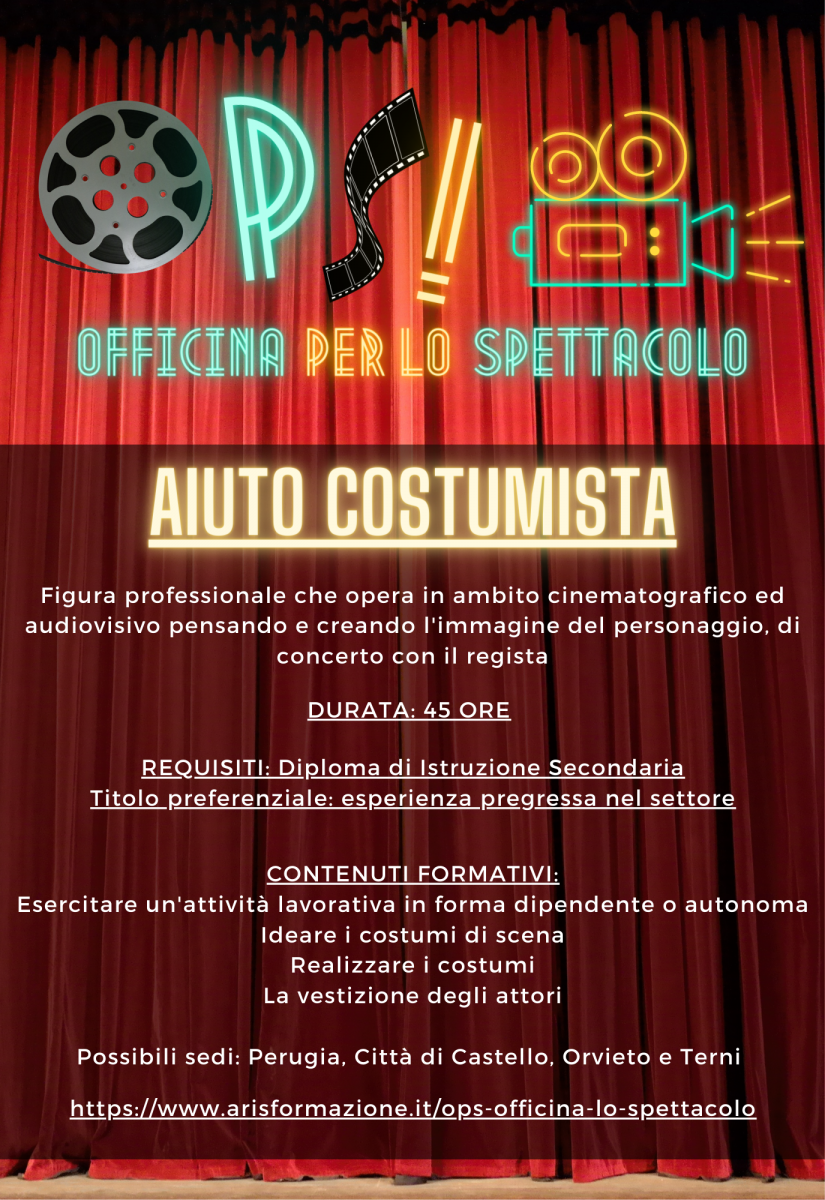 OPS!

OFFICINA PER LO SPETTACOLO

AIUTO COSTUMISTA

Figura professionale che opera in ambito cinematografico ed audiovisivo pensando e creando l'immagine del personaggio, di concerto con il regista

DURATA: 45 ORE

REQUISITI: Diploma di Istruzione Secondaria
Titolo preferenziale: esperienza pregressa nel settore

CONTENUTI FORMATIVI:
Esercitare un'attività lavorativa in forma dipendente o autonoma
Ideare i costumi di scena
Realizzare i costumi
La vestizione degli attori

Possibili sedi: Perugia, Città di Castello, Orvieto e Terni

https://www.arisformazione.it/ops-officina-lo-spettacolo